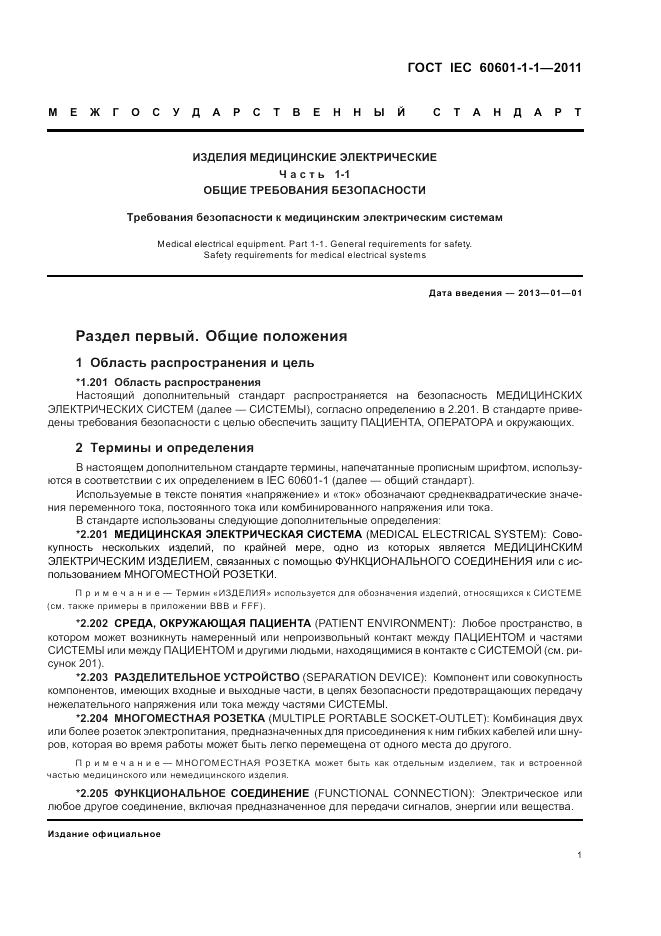 ГОСТ IEC 60601-1-1—2011

МЕЖГОСУДАРСТВЕННЫЙ СТАНДАРТ

ИЗДЕЛИЯ МЕДИЦИНСКИЕ ЭЛЕКТРИЧЕСКИЕ
Часть 1-1
ОБЩИЕ ТРЕБОВАНИЯ БЕЗОПАСНОСТИ

Требования безопасности к медицинским электрическим системам

Medical electrical equipment. Part 1-1. General requirements for safety. Safety requirements for medical electrical systems

Дата введения — 2013—01—01

Раздел первый. Общие положения

1 Область распространения и цель

*1.201 Область распространения
Настоящий дополнительный стандарт распространяется на безопасность МЕДИЦИНСКИХ ЭЛЕКТРИЧЕСКИХ СИСТЕМ (далее — СИСТЕМЫ), согласно определению в 2.201. В стандарте приведены требования безопасности с целью обеспечить защиту ПАЦИЕНТА, ОПЕРАТОРА и окружающих.

2 Термины и определения

В настоящем дополнительном стандарте термины, напечатанные прописным шрифтом, используются в соответствии с их определением в IEC 60601-1 (далее — общий стандарт).
Используемые в тексте понятия «напряжение» и «ток» обозначают среднеквадратические значения переменного тока, постоянного тока или комбинированного напряжения или тока.
В стандарте использованы следующие дополнительные определения:
*2.201 МЕДИЦИНСКАЯ ЭЛЕКТРИЧЕСКАЯ СИСТЕМА (MEDICAL ELECTRICAL SYSTEM): Совокупность нескольких изделий, по крайней мере, одно из которых является МЕДИЦИНСКИМ ЭЛЕКТРИЧЕСКИМ ИЗДЕЛИЕМ, связанных с помощью ФУНКЦИОНАЛЬНОГО СОЕДИНЕНИЯ или с использованием МНОГОМЕСТНОЙ РОЗЕТКИ.

Примечание — Термин «ИЗДЕЛИЯ» используется для обозначения изделий, относящихся к СИСТЕМЕ (см. также примеры в приложении BBB и FFF).

*2.202 СРЕДА, ОКРУЖАЮЩАЯ ПАЦИЕНТА (PATIENT ENVIRONMENT): Любое пространство, в котором может возникнуть намеренный или непроизвольный контакт между ПАЦИЕНТОМ и частями СИСТЕМЫ или между ПАЦИЕНТОМ и другими людьми, находящимися в контакте с СИСТЕМОЙ (см. рисунок 201).
*2.203 РАЗДЕЛИТЕЛЬНОЕ УСТРОЙСТВО (SEPARATION DEVICE): Компонент или совокупность компонентов, имеющих входные и выходные части, в целях безопасности предотвращающих передачу нежелательного напряжения или тока между частями СИСТЕМЫ.
*2.204 МНОГОМЕСТНАЯ РОЗЕТКА (MULTIPLE PORTABLE SOCKET-OUTLET): Комбинация двух или более розеток электропитания, предназначенных для присоединения к ним гибких кабелей или шнуров, которая во время работы может быть легко перемещена от одного места до другого.

Примечание — МНОГОМЕСТНАЯ РОЗЕТКА может быть как отдельным изделием, так и встроенной частью медицинского или немедицинского изделия.

*2.205 ФУНКЦИОНАЛЬНОЕ СОЕДИНЕНИЕ (FUNCTIONAL CONNECTION): Электрическое или любое другое соединение, включая предназначенное для передачи сигналов, энергии или вещества.

Издание официальное

1